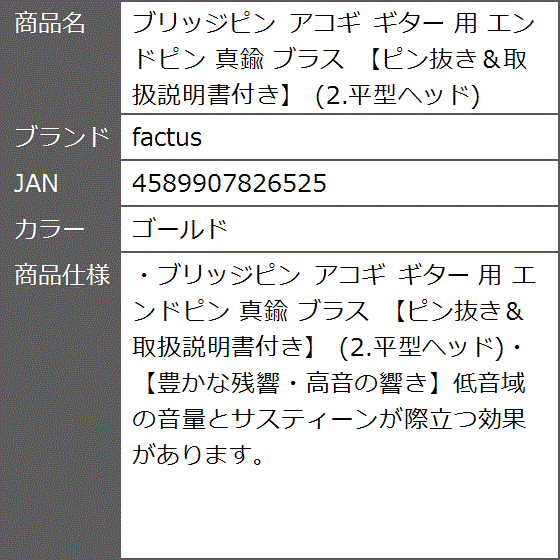 | 商品名 | ブリッジピン アコギ ギター 用 エンドピン 真鍮 ブラス 【ピン抜き＆取扱説明書付き】 (2.平型ヘッド) |
|---|---|
| ブランド | factus |
| JAN | 4589907826525 |
| カラー | ゴールド |
| 商品仕様 | ・ブリッジピン アコギ ギター 用 エンドピン 真鍮 ブラス 【ピン抜き＆取扱説明書付き】 (2.平型ヘッド)・【豊かな残響・高音の響き】低音域の音量とサスティーンが際立つ効果があります。 |